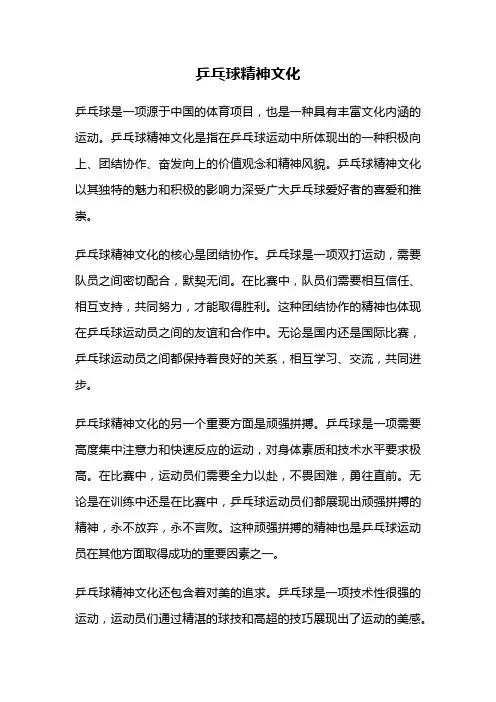 乒乓球精神文化

乒乓球是一项源于中国的体育项目，也是一种具有丰富文化内涵的运动。乒乓球精神文化是指在乒乓球运动中所体现出的一种积极向上、团结协作、奋发向上的价值观念和精神风貌。乒乓球精神文化以其独特的魅力和积极的影响力深受广大乒乓球爱好者的喜爱和推崇。

乒乓球精神文化的核心是团结协作。乒乓球是一项双打运动，需要队员之间密切配合，默契无间。在比赛中，队员们需要相互信任、相互支持，共同努力，才能取得胜利。这种团结协作的精神也体现在乒乓球运动员之间的友谊和合作中。无论是国内还是国际比赛，乒乓球运动员之间都保持着良好的关系，相互学习、交流，共同进步。

乒乓球精神文化的另一个重要方面是顽强拼搏。乒乓球是一项需要高度集中注意力和快速反应的运动，对身体素质和技术水平要求极高。在比赛中，运动员们需要全力以赴，不畏困难，勇往直前。无论是在训练中还是在比赛中，乒乓球运动员们都展现出顽强拼搏的精神，永不放弃，永不言败。这种顽强拼搏的精神也是乒乓球运动员在其他方面取得成功的重要因素之一。

乒乓球精神文化还包含着对美的追求。乒乓球是一项技术性很强的运动，运动员们通过精湛的球技和高超的技巧展现出了运动的美感。